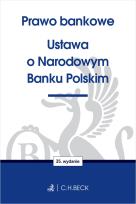 Prawo bankowe

Ustawa o Narodowym Banku Polskim

25. wydanie

C.H.BECK